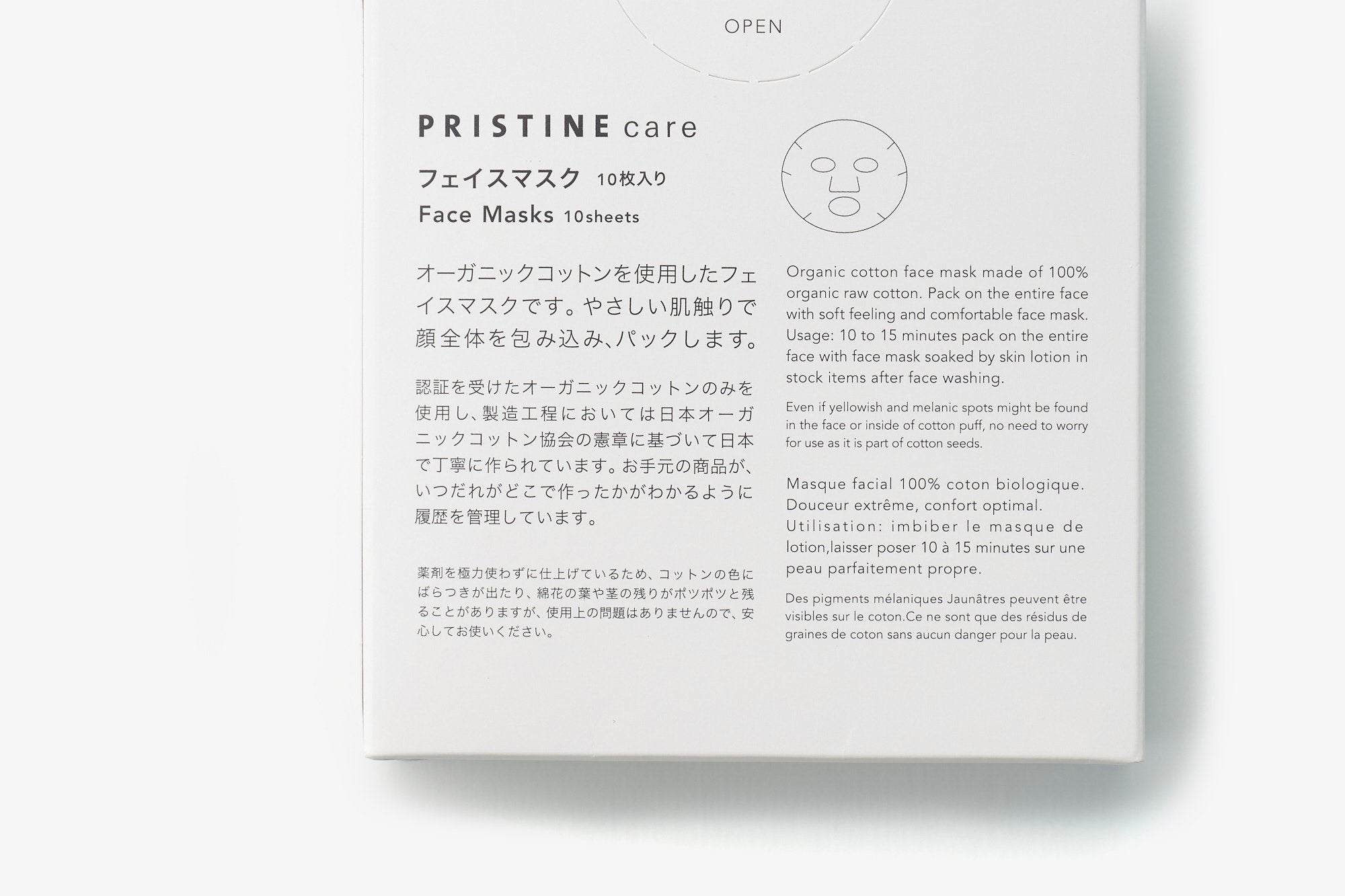 OPEN

PRISTINE care

フェイスマスク 10枚入り
Face Masks 10sheets

オーガニックコットンを使用したフェイスマスクです。やさしい肌触りで顔全体を包み込み、パックします。

認証を受けたオーガニックコットンのみを使用し、製造工程においては日本オーガニックコットン協会の憲章に基づいて日本で丁寧に作られています。お手元の商品が、いつだれがどこで作ったかがわかるように履歴を管理しています。

薬剤を極力使わずに仕上げているため、コットンの色にばらつきが出たり、綿花の葉や茎の残りがポツポツと残ることがありますが、使用上の問題はありませんので、安心してお使いください。

Organic cotton face mask made of 100% organic raw cotton. Pack on the entire face with soft feeling and comfortable face mask. Usage: 10 to 15 minutes pack on the entire face with face mask soaked by skin lotion in stock items after face washing.

Even if yellowish and melanic spots might be found in the face or inside of cotton puff, no need to worry for use as it is part of cotton seeds.

Masque facial 100% coton biologique. Douceur extrême, confort optimal. Utilisation: imbiber le masque de lotion,laisser poser 10 à 15 minutes sur une peau parfaitement propre.

Des pigments mélaniques Jaunâtres peuvent être visibles sur le coton.Ce ne sont que des résidus de graines de coton sans aucun danger pour la peau.